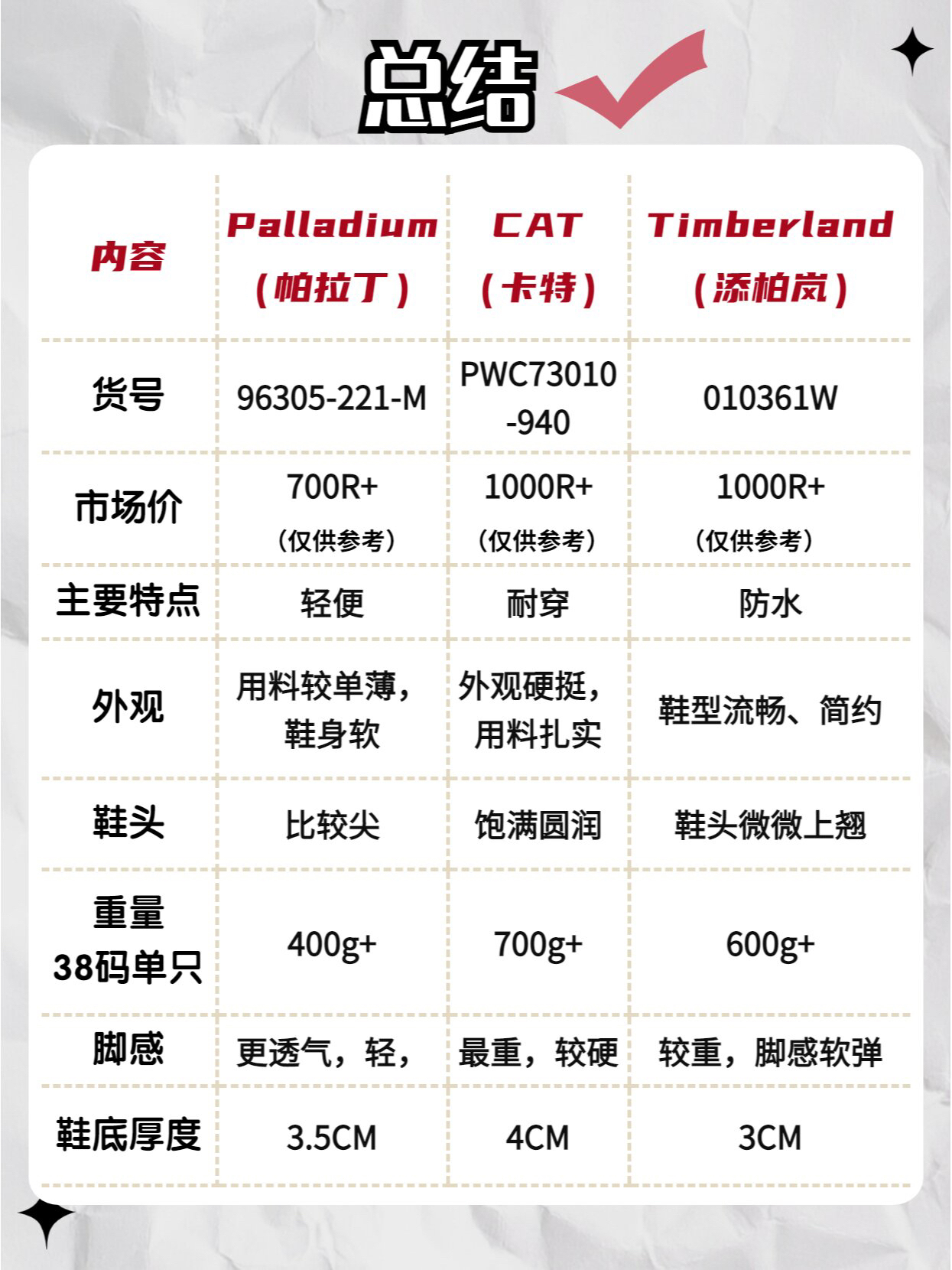 总结

| 内容 | Palladium（帕拉丁） | CAT（卡特） | Timberland（添柏岚） |
|---|---|---|---|
| 货号 | 96305-221-M | PWC73010-940 | 010361W |
| 市场价 | 700R+（仅供参考） | 1000R+（仅供参考） | 1000R+（仅供参考） |
| 主要特点 | 轻便 | 耐穿 | 防水 |
| 外观 | 用料较单薄，鞋身软 | 外观硬挺，用料扎实 | 鞋型流畅、简约 |
| 鞋头 | 比较尖 | 饱满圆润 | 鞋头微微上翘 |
| 重量 38码单只 | 400g+ | 700g+ | 600g+ |
| 脚感 | 更透气，轻， | 最重，较硬 | 较重，脚感软弹 |
| 鞋底厚度 | 3.5CM | 4CM | 3CM |